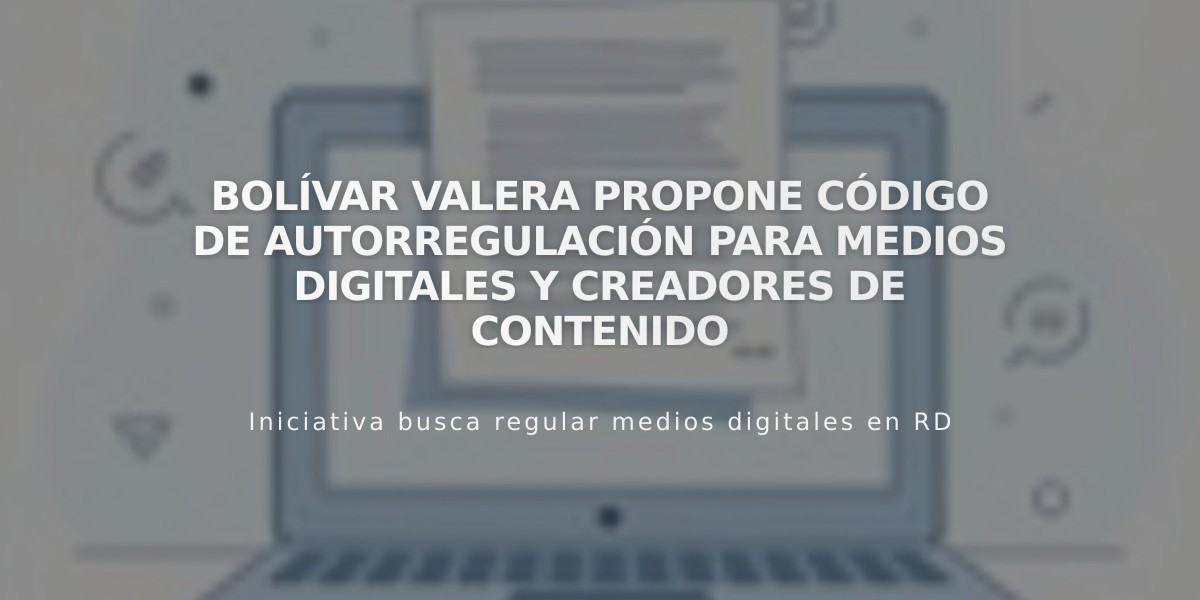 BOLÍVAR VALERA PROPONE CÓDIGO DE AUTORREGULACIÓN PARA MEDIOS DIGITALES Y CREADORES DE CONTENIDO

Iniciativa busca regular medios digitales en RD